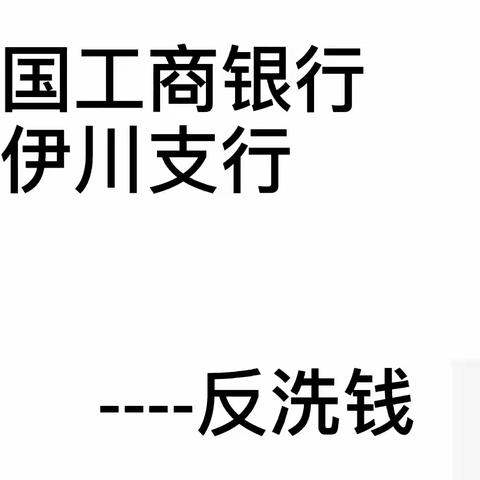 国工商银行
伊川支行

----反洗钱